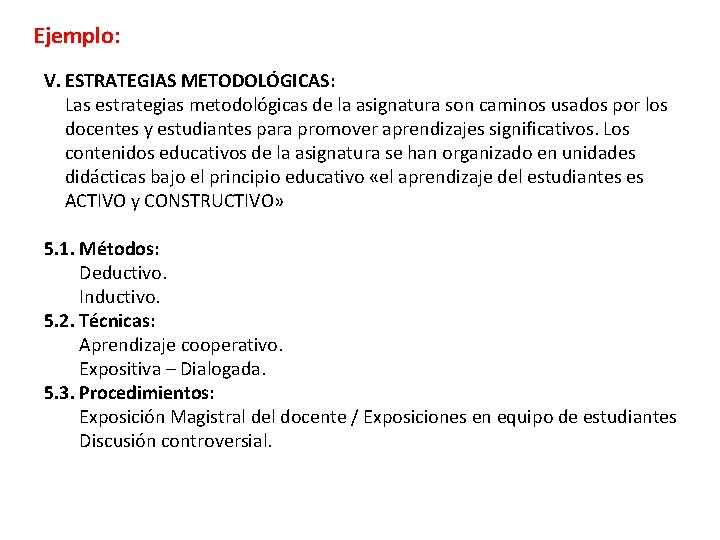 Ejemplo:

V. ESTRATEGIAS METODOLÓGICAS:
Las estrategias metodológicas de la asignatura son caminos usados por los docentes y estudiantes para promover aprendizajes significativos. Los contenidos educativos de la asignatura se han organizado en unidades didácticas bajo el principio educativo «el aprendizaje del estudiantes es ACTIVO y CONSTRUCTIVO»

5.1. Métodos:
Deductivo.
Inductivo.
5.2. Técnicas:
Aprendizaje cooperativo.
Expositiva – Dialogada.
5.3. Procedimientos:
Exposición Magistral del docente / Exposiciones en equipo de estudiantes
Discusión controversial.